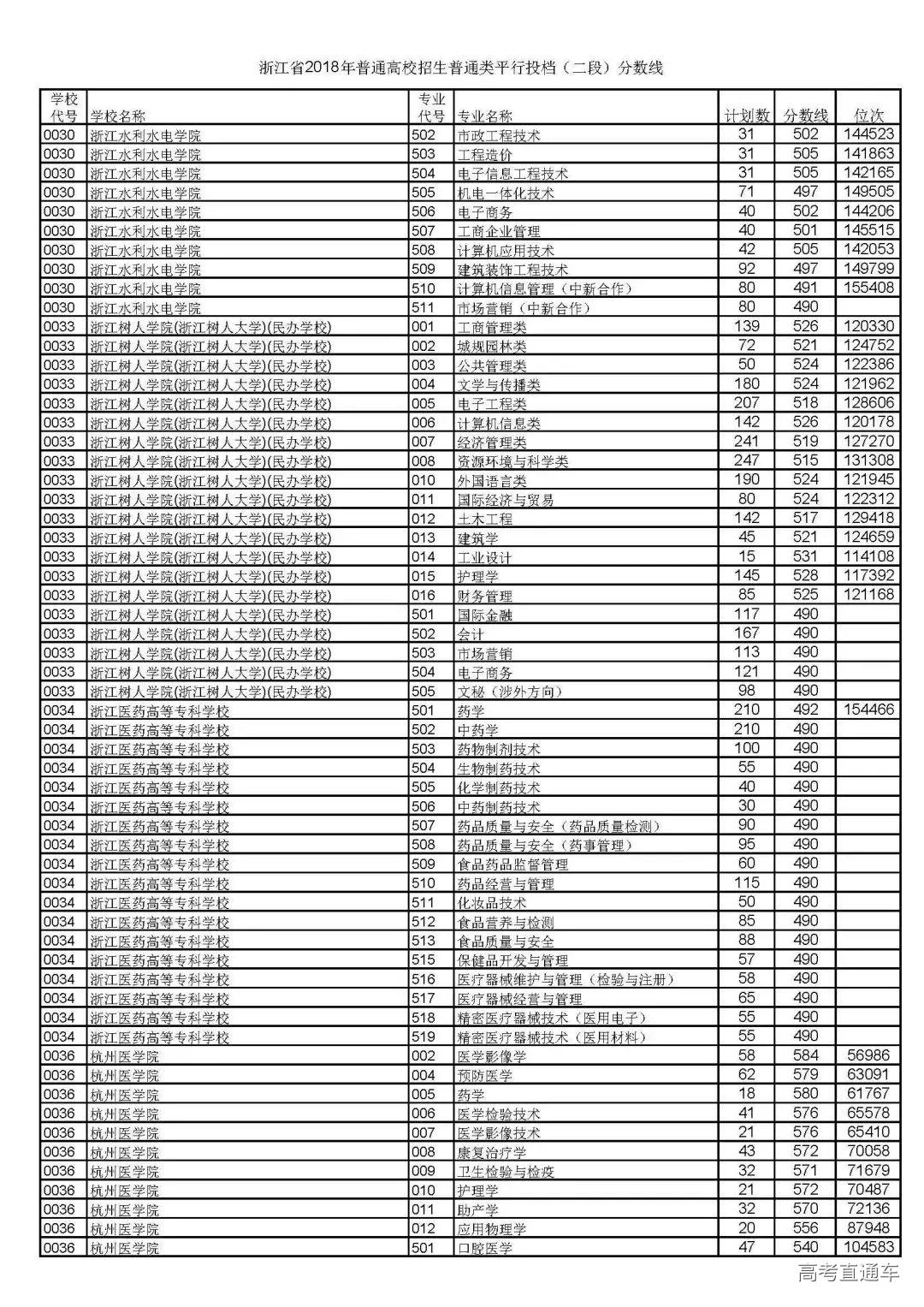 浙江省2018年普通高校招生普通类平行投档（二段）分数线

| 学校代号 | 学校名称 | 专业代号 | 专业名称 | 计划数 | 分数线 | 位次 |
|---|---|---|---|---|---|---|
| 0030 | 浙江水利水电学院 | 502 | 市政工程技术 | 31 | 502 | 144523 |
| 0030 | 浙江水利水电学院 | 503 | 工程造价 | 31 | 505 | 141863 |
| 0030 | 浙江水利水电学院 | 504 | 电子信息工程技术 | 31 | 505 | 142165 |
| 0030 | 浙江水利水电学院 | 505 | 机电一体化技术 | 71 | 497 | 149505 |
| 0030 | 浙江水利水电学院 | 506 | 电子商务 | 40 | 502 | 144206 |
| 0030 | 浙江水利水电学院 | 507 | 工商企业管理 | 40 | 501 | 145515 |
| 0030 | 浙江水利水电学院 | 508 | 计算机应用技术 | 42 | 505 | 142053 |
| 0030 | 浙江水利水电学院 | 509 | 建筑装饰工程技术 | 92 | 497 | 149799 |
| 0030 | 浙江水利水电学院 | 510 | 计算机信息管理（中新合作） | 80 | 491 | 155408 |
| 0030 | 浙江水利水电学院 | 511 | 市场营销（中新合作） | 80 | 490 | |
| 0033 | 浙江树人学院(浙江树人大学)(民办学校) | 001 | 工商管理类 | 139 | 526 | 120330 |
| 0033 | 浙江树人学院(浙江树人大学)(民办学校) | 002 | 城规园林类 | 72 | 521 | 124752 |
| 0033 | 浙江树人学院(浙江树人大学)(民办学校) | 003 | 公共管理类 | 50 | 524 | 122386 |
| 0033 | 浙江树人学院(浙江树人大学)(民办学校) | 004 | 文学与传播类 | 180 | 524 | 121962 |
| 0033 | 浙江树人学院(浙江树人大学)(民办学校) | 005 | 电子工程类 | 207 | 518 | 128606 |
| 0033 | 浙江树人学院(浙江树人大学)(民办学校) | 006 | 计算机信息类 | 142 | 526 | 120178 |
| 0033 | 浙江树人学院(浙江树人大学)(民办学校) | 007 | 经济管理类 | 241 | 519 | 127270 |
| 0033 | 浙江树人学院(浙江树人大学)(民办学校) | 008 | 资源环境与科学类 | 247 | 515 | 131308 |
| 0033 | 浙江树人学院(浙江树人大学)(民办学校) | 010 | 外国语言类 | 190 | 524 | 121945 |
| 0033 | 浙江树人学院(浙江树人大学)(民办学校) | 011 | 国际经济与贸易 | 80 | 524 | 122312 |
| 0033 | 浙江树人学院(浙江树人大学)(民办学校) | 012 | 土木工程 | 142 | 517 | 129418 |
| 0033 | 浙江树人学院(浙江树人大学)(民办学校) | 013 | 建筑学 | 45 | 521 | 124659 |
| 0033 | 浙江树人学院(浙江树人大学)(民办学校) | 014 | 工业设计 | 15 | 531 | 114108 |
| 0033 | 浙江树人学院(浙江树人大学)(民办学校) | 015 | 护理学 | 145 | 528 | 117392 |
| 0033 | 浙江树人学院(浙江树人大学)(民办学校) | 016 | 财务管理 | 85 | 525 | 121168 |
| 0033 | 浙江树人学院(浙江树人大学)(民办学校) | 501 | 国际金融 | 117 | 490 | |
| 0033 | 浙江树人学院(浙江树人大学)(民办学校) | 502 | 会计 | 167 | 490 | |
| 0033 | 浙江树人学院(浙江树人大学)(民办学校) | 503 | 市场营销 | 113 | 490 | |
| 0033 | 浙江树人学院(浙江树人大学)(民办学校) | 504 | 电子商务 | 121 | 490 | |
| 0033 | 浙江树人学院(浙江树人大学)(民办学校) | 505 | 文秘（涉外方向） | 98 | 490 | |
| 0034 | 浙江医药高等专科学校 | 501 | 药学 | 210 | 492 | 154466 |
| 0034 | 浙江医药高等专科学校 | 502 | 中药学 | 210 | 490 | |
| 0034 | 浙江医药高等专科学校 | 503 | 药物制剂技术 | 100 | 490 | |
| 0034 | 浙江医药高等专科学校 | 504 | 生物制药技术 | 55 | 490 | |
| 0034 | 浙江医药高等专科学校 | 505 | 化学制药技术 | 40 | 490 | |
| 0034 | 浙江医药高等专科学校 | 506 | 中药制药技术 | 30 | 490 | |
| 0034 | 浙江医药高等专科学校 | 507 | 药品质量与安全（药品质量检测） | 90 | 490 | |
| 0034 | 浙江医药高等专科学校 | 508 | 药品质量与安全（药事管理） | 95 | 490 | |
| 0034 | 浙江医药高等专科学校 | 509 | 食品药品监督管理 | 60 | 490 | |
| 0034 | 浙江医药高等专科学校 | 510 | 药品经营与管理 | 115 | 490 | |
| 0034 | 浙江医药高等专科学校 | 511 | 化妆品技术 | 50 | 490 | |
| 0034 | 浙江医药高等专科学校 | 512 | 食品营养与检测 | 85 | 490 | |
| 0034 | 浙江医药高等专科学校 | 513 | 食品质量与安全 | 88 | 490 | |
| 0034 | 浙江医药高等专科学校 | 515 | 保健品开发与管理 | 57 | 490 | |
| 0034 | 浙江医药高等专科学校 | 516 | 医疗器械维护与管理（检验与注册） | 58 | 490 | |
| 0034 | 浙江医药高等专科学校 | 517 | 医疗器械经营与管理 | 65 | 490 | |
| 0034 | 浙江医药高等专科学校 | 518 | 精密医疗器械技术（医用电子） | 55 | 490 | |
| 0034 | 浙江医药高等专科学校 | 519 | 精密医疗器械技术（医用材料） | 55 | 490 | |
| 0036 | 杭州医学院 | 002 | 医学影像学 | 58 | 584 | 56986 |
| 0036 | 杭州医学院 | 004 | 预防医学 | 62 | 579 | 63091 |
| 0036 | 杭州医学院 | 005 | 药学 | 18 | 580 | 61767 |
| 0036 | 杭州医学院 | 006 | 医学检验技术 | 41 | 576 | 65578 |
| 0036 | 杭州医学院 | 007 | 医学影像技术 | 21 | 576 | 65410 |
| 0036 | 杭州医学院 | 008 | 康复治疗学 | 43 | 572 | 70058 |
| 0036 | 杭州医学院 | 009 | 卫生检验与检疫 | 32 | 571 | 71679 |
| 0036 | 杭州医学院 | 010 | 护理学 | 21 | 572 | 70487 |
| 0036 | 杭州医学院 | 011 | 助产学 | 32 | 570 | 72136 |
| 0036 | 杭州医学院 | 012 | 应用物理学 | 20 | 556 | 87948 |
| 0036 | 杭州医学院 | 501 | 口腔医学 | 47 | 540 | 104583 |

高考直通车